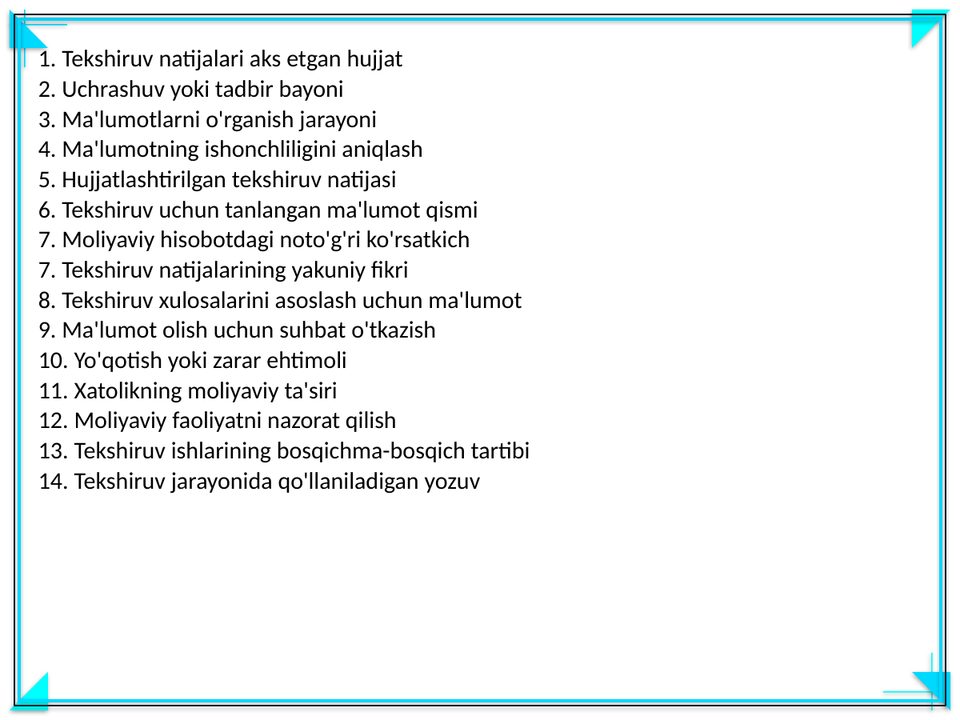 1. Tekshiruv natijalari aks etgan hujjat
2. Uchrashuv yoki tadbir bayoni
3. Ma'lumotlarni o'rganish jarayoni
4. Ma'lumotning ishonchliligini aniqlash
5. Hujjatlashtirilgan tekshiruv natijasi
6. Tekshiruv uchun tanlangan ma'lumot qismi
7. Moliyaviy hisobotdagi noto'g'ri ko'rsatkich
7. Tekshiruv natijalarining yakuniy fikri
8. Tekshiruv xulosalarini asoslash uchun ma'lumot
9. Ma'lumot olish uchun suhbat o'tkazish
10. Yo'qotish yoki zarar ehtimoli
11. Xatolikning moliyaviy ta'siri
12. Moliyaviy faoliyatni nazorat qilish
13. Tekshiruv ishlarining bosqichma-bosqich tartibi
14. Tekshiruv jarayonida qo'llaniladigan yozuv